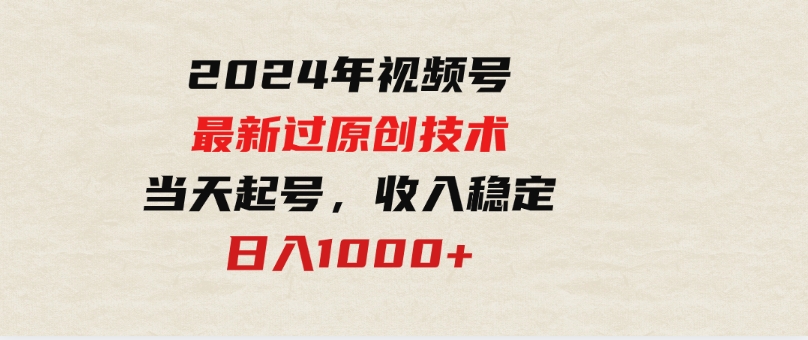 2024年视频号
最新过原创技术
当天起号，收入稳定
日入1000+